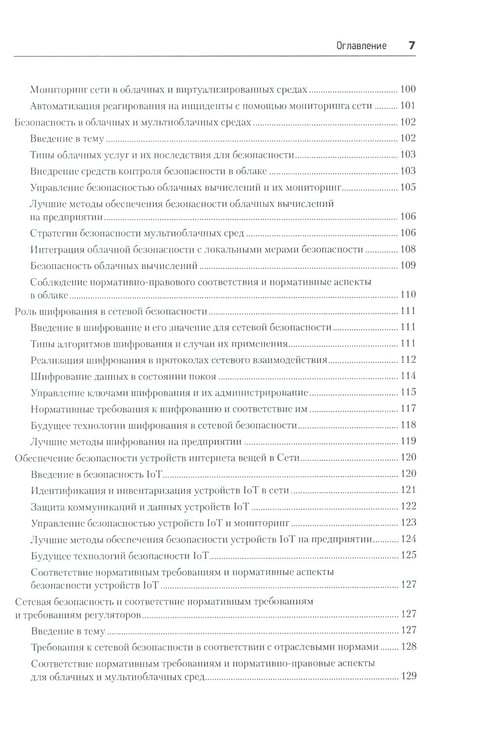 Оглавление 7

Мониторинг сети в облачных и виртуализированных средах 100

Автоматизация реагирования на инциденты с помощью мониторинга сети 101

Безопасность в облачных и мультиоблачных средах 102

Введение в тему 102

Типы облачных услуг и их последствия для безопасности 103

Внедрение средств контроля безопасности в облаке 103

Управление безопасностью облачных вычислений и их мониторинг 105

Лучшие методы обеспечения безопасности облачных вычислений на предприятии 106

Стратегии безопасности мультиоблачных сред 106

Интеграция облачной безопасности с локальными мерами безопасности 108

Безопасность облачных вычислений 109

Соблюдение нормативно-правового соответствия и нормативные аспекты в облаке 110

Роль шифрования в сетевой безопасности 111

Введение в шифрование и его значение для сетевой безопасности 111

Типы алгоритмов шифрования и случаи их применения 111

Реализация шифрования в протоколах сетевого взаимодействия 112

Шифрование данных в состоянии покоя 114

Управление ключами шифрования и их администрирование 115

Нормативные требования к шифрованию и соответствие им 117

Будущее технологии шифрования в сетевой безопасности 118

Лучшие методы шифрования на предприятии 119

Обеспечение безопасности устройств интернета вещей в Сети 120

Введение в безопасность IoT 120

Идентификация и инвентаризация устройств IoT в сети 121

Защита коммуникаций и данных устройств IoT 122

Управление безопасностью устройств IoT и мониторинг 123

Лучшие методы обеспечения безопасности устройств IoT на предприятии 124

Будущее технологий безопасности IoT 125

Соответствие нормативным требованиям и нормативные аспекты безопасности устройств IoT 127

Сетевая безопасность и соответствие нормативным требованиям и требованиям регуляторов 127

Введение в тему 127

Требования к сетевой безопасности в соответствии с отраслевыми нормами 128

Соответствие нормативным требованиям и нормативно-правовые аспекты для облачных и мультиоблачных сред 129